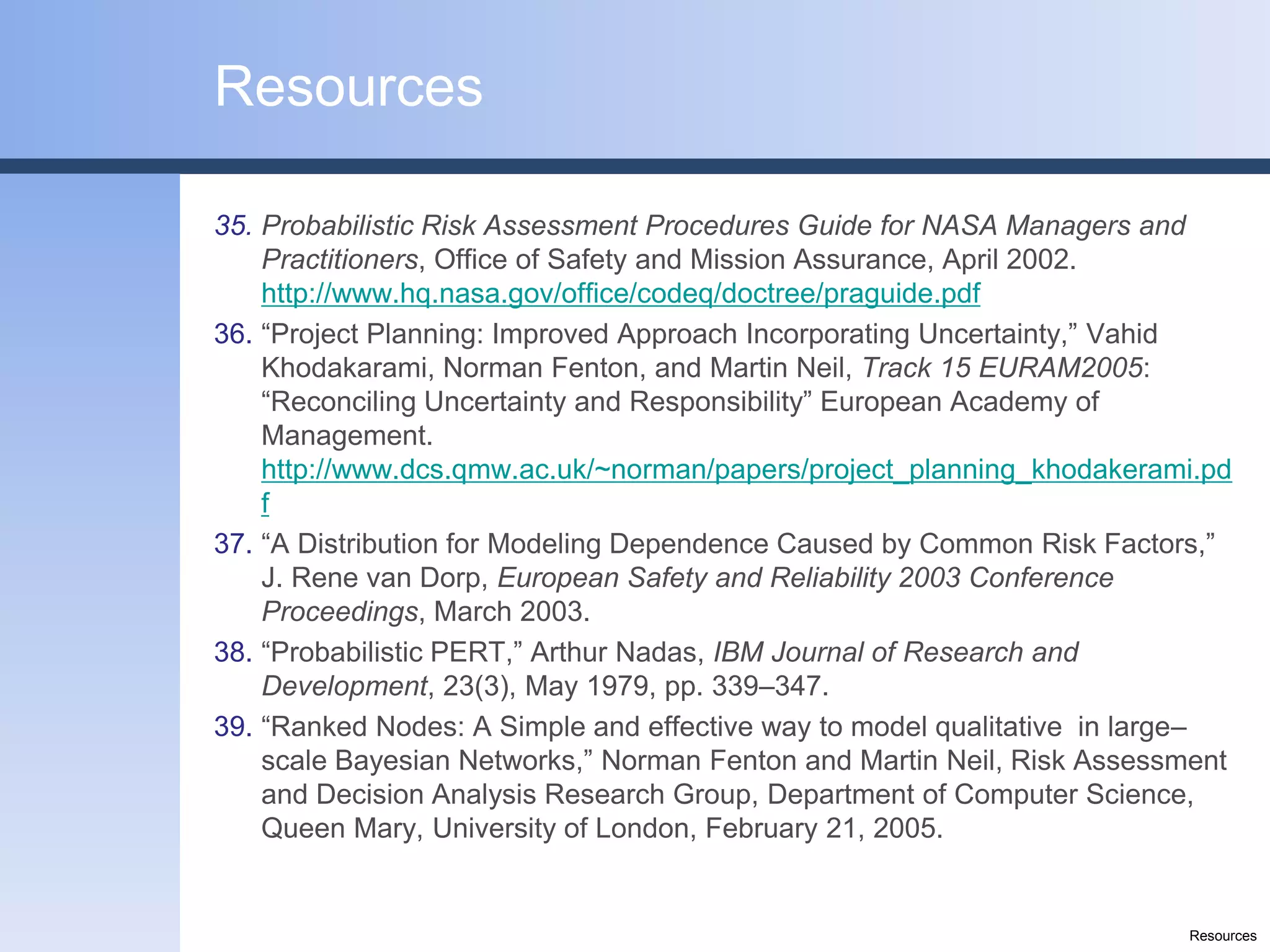 Resources

35. Probabilistic Risk Assessment Procedures Guide for NASA Managers and Practitioners, Office of Safety and Mission Assurance, April 2002. http://www.hq.nasa.gov/office/codeq/doctree/praguide.pdf

36. “Project Planning: Improved Approach Incorporating Uncertainty,” Vahid Khodakarami, Norman Fenton, and Martin Neil, Track 15 EURAM2005: “Reconciling Uncertainty and Responsibility” European Academy of Management. http://www.dcs.qmw.ac.uk/~norman/papers/project_planning_khodakerami.pdf

37. “A Distribution for Modeling Dependence Caused by Common Risk Factors,” J. Rene van Dorp, European Safety and Reliability 2003 Conference Proceedings, March 2003.

38. “Probabilistic PERT,” Arthur Nadas, IBM Journal of Research and Development, 23(3), May 1979, pp. 339–347.

39. “Ranked Nodes: A Simple and effective way to model qualitative in large–scale Bayesian Networks,” Norman Fenton and Martin Neil, Risk Assessment and Decision Analysis Research Group, Department of Computer Science, Queen Mary, University of London, February 21, 2005.

Resources